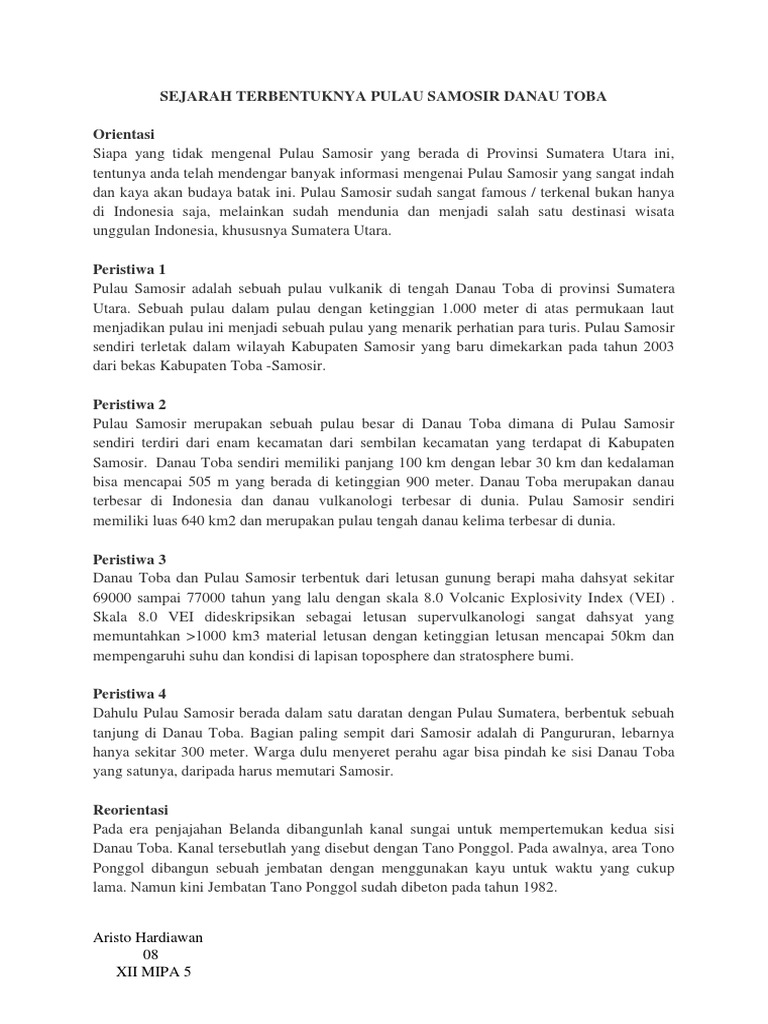 SEJARAH TERBENTUKNYA PULAU SAMOSIR DANAU TOBA

Orientasi
Siapa yang tidak mengenal Pulau Samosir yang berada di Provinsi Sumatera Utara ini, tentunya anda telah mendengar banyak informasi mengenai Pulau Samosir yang sangat indah dan kaya akan budaya batak ini. Pulau Samosir sudah sangat famous / terkenal bukan hanya di Indonesia saja, melainkan sudah mendunia dan menjadi salah satu destinasi wisata unggulan Indonesia, khususnya Sumatera Utara.

Peristiwa 1
Pulau Samosir adalah sebuah pulau vulkanik di tengah Danau Toba di provinsi Sumatera Utara. Sebuah pulau dalam pulau dengan ketinggian 1.000 meter di atas permukaan laut menjadikan pulau ini menjadi sebuah pulau yang menarik perhatian para turis. Pulau Samosir sendiri terletak dalam wilayah Kabupaten Samosir yang baru dimekarkan pada tahun 2003 dari bekas Kabupaten Toba -Samosir.

Peristiwa 2
Pulau Samosir merupakan sebuah pulau besar di Danau Toba dimana di Pulau Samosir sendiri terdiri dari enam kecamatan dari sembilan kecamatan yang terdapat di Kabupaten Samosir. Danau Toba sendiri memiliki panjang 100 km dengan lebar 30 km dan kedalaman bisa mencapai 505 m yang berada di ketinggian 900 meter. Danau Toba merupakan danau terbesar di Indonesia dan danau vulkanologi terbesar di dunia. Pulau Samosir sendiri memiliki luas 640 km2 dan merupakan pulau tengah danau kelima terbesar di dunia.

Peristiwa 3
Danau Toba dan Pulau Samosir terbentuk dari letusan gunung berapi maha dahsyat sekitar 69000 sampai 77000 tahun yang lalu dengan skala 8.0 Volcanic Explosivity Index (VEI) . Skala 8.0 VEI dideskripsikan sebagai letusan supervulkanologi sangat dahsyat yang memuntahkan >1000 km3 material letusan dengan ketinggian letusan mencapai 50km dan mempengaruhi suhu dan kondisi di lapisan toposphere dan stratosphere bumi.

Peristiwa 4
Dahulu Pulau Samosir berada dalam satu daratan dengan Pulau Sumatera, berbentuk sebuah tanjung di Danau Toba. Bagian paling sempit dari Samosir adalah di Pangururan, lebarnya hanya sekitar 300 meter. Warga dulu menyeret perahu agar bisa pindah ke sisi Danau Toba yang satunya, daripada harus memutari Samosir.

Reorientasi
Pada era penjajahan Belanda dibangunlah kanal sungai untuk mempertemukan kedua sisi Danau Toba. Kanal tersebutlah yang disebut dengan Tano Ponggol. Pada awalnya, area Tono Ponggol dibangun sebuah jembatan dengan menggunakan kayu untuk waktu yang cukup lama. Namun kini Jembatan Tano Ponggol sudah dibeton pada tahun 1982.

Aristo Hardiawan
08
XII MIPA 5